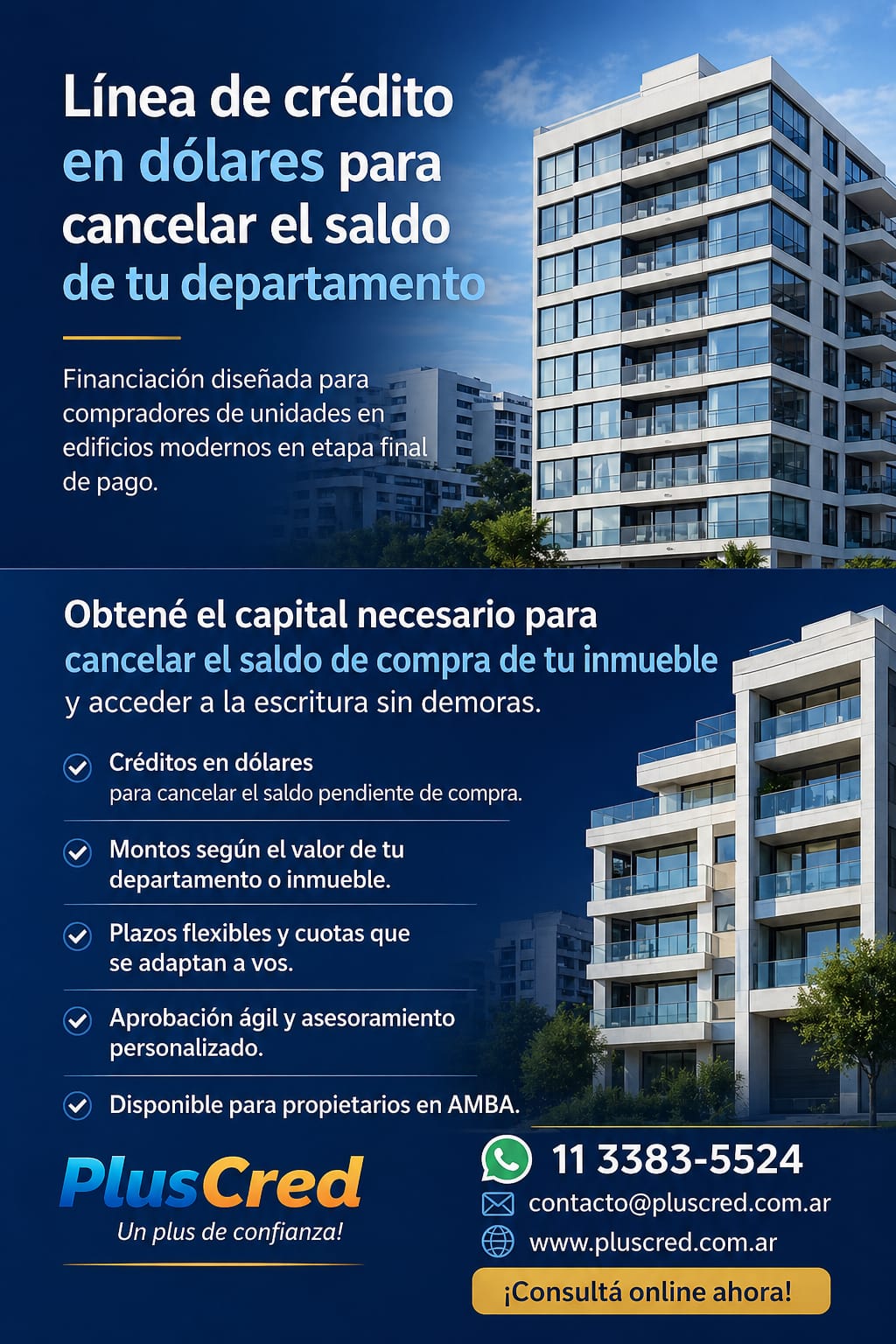 Línea de crédito en dólares para cancelar el saldo de tu departamento

Financiación diseñada para compradores de unidades en edificios modernos en etapa final de pago.

Obtené el capital necesario para cancelar el saldo de compra de tu inmueble y acceder a la escritura sin demoras.

Créditos en dólares
para cancelar el saldo pendiente de compra.

Montos según el valor de tu departamento o inmueble.

Plazos flexibles y cuotas que se adaptan a vos.

Aprobación ágil y asesoramiento personalizado.

Disponible para propietarios en AMBA.

PlusCred
Un plus de confianza!

11 3383-5524
contacto@pluscred.com.ar
www.pluscred.com.ar
¡Consultá online ahora!